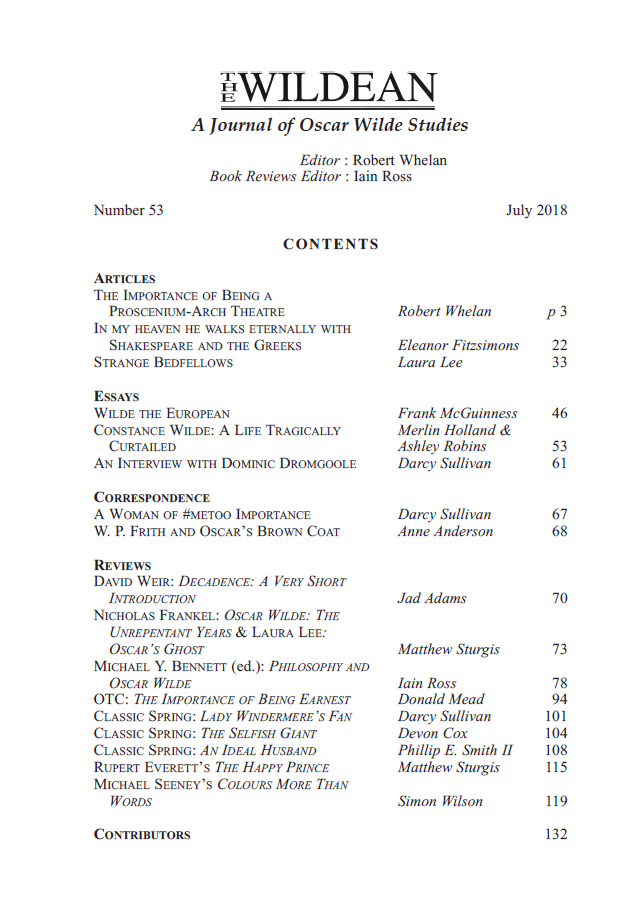 THE WILDEAN
A Journal of Oscar Wilde Studies

Editor : Robert Whelan
Book Reviews Editor : Iain Ross

Number 53 July 2018

CONTENTS

ARTICLES
THE IMPORTANCE OF BEING A PROSCENIUM-ARCH THEATRE Robert Whelan p 3
IN MY HEAVEN HE WALKS ETERNALLY WITH SHAKESPEARE AND THE GREEKS Eleanor Fitzsimons 22
STRANGE BEDFELLOWS Laura Lee 33

ESSAYS
WILDE THE EUROPEAN Frank McGuinness 46
CONSTANCE WILDE: A LIFE TRAGICALLY CURTAILED Merlin Holland & Ashley Robins 53
AN INTERVIEW WITH DOMINIC DROMGOOLE Darcy Sullivan 61

CORRESPONDENCE
A WOMAN OF #METOO IMPORTANCE Darcy Sullivan 67
W. P. FRITH AND OSCAR'S BROWN COAT Anne Anderson 68

REVIEWS
DAVID WEIR: DECADENCE: A VERY SHORT INTRODUCTION Jad Adams 70
NICHOLAS FRANKEL: OSCAR WILDE: THE UNREPENTANT YEARS & LAURA LEE: OSCAR'S GHOST Matthew Sturgis 73
MICHAEL Y. BENNETT (ed.): PHILOSOPHY AND OSCAR WILDE Iain Ross 78
OTC: THE IMPORTANCE OF BEING EARNEST Donald Mead 94
CLASSIC SPRING: LADY WINDERMERE'S FAN Darcy Sullivan 101
CLASSIC SPRING: THE SELFISH GIANT Devon Cox 104
CLASSIC SPRING: AN IDEAL HUSBAND Phillip E. Smith II 108
RUPERT EVERETT'S THE HAPPY PRINCE Matthew Sturgis 115
MICHAEL SEENEY'S COLOURS MORE THAN WORDS Simon Wilson 119

CONTRIBUTORS 132